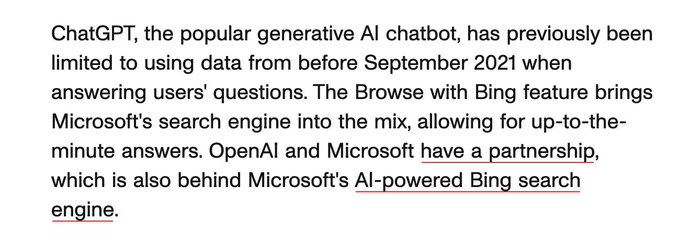 ChatGPT, the popular generative AI chatbot, has previously been limited to using data from before September 2021 when answering users' questions. The Browse with Bing feature brings Microsoft's search engine into the mix, allowing for up-to-the-minute answers. OpenAI and Microsoft have a partnership, which is also behind Microsoft's AI-powered Bing search engine.